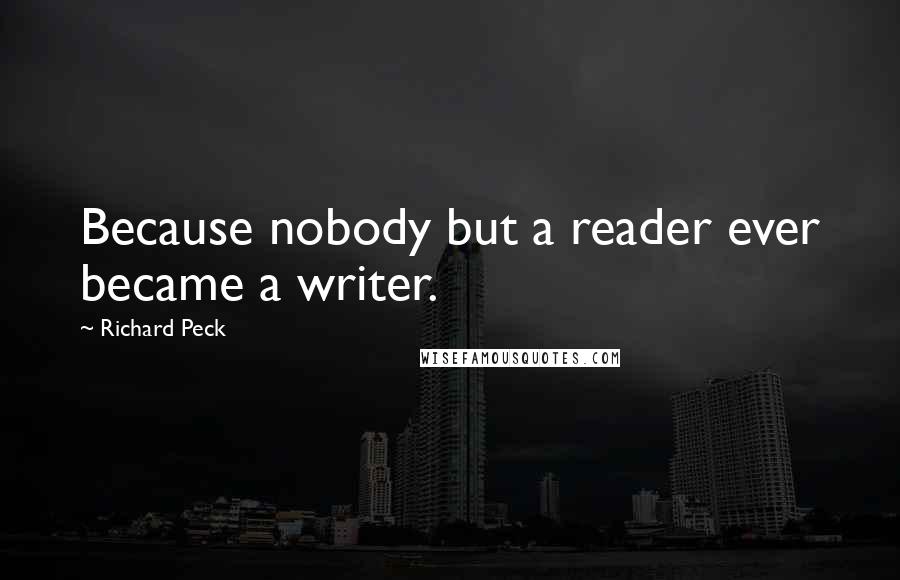 Because nobody but a reader ever became a writer.

~ Richard Peck

WISEFAMOUSQUOTES.COM